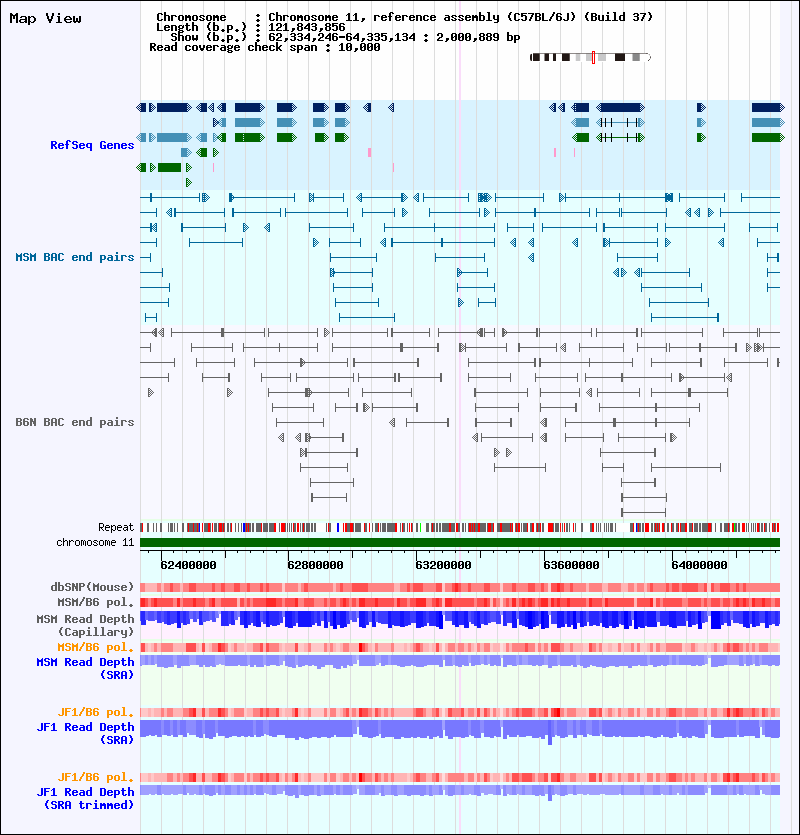 Map View

Chromosome : Chromosome 11, reference assembly (C57BL/6J) (Build 37)
Length (b.p.) : 121,843,856
Show (b.p.) : 62,334,246-64,335,134 : 2,000,889 bp
Read coverage check span : 10,000

RefSeq Genes

MSM BAC end pairs

B6N BAC end pairs

Repeat

chromosome 11

62400000 62800000 63200000 63600000 64000000

dbSNP(Mouse)

MSM/B6 pol.

MSM Read Depth (Capillary)

MSM/B6 pol.

MSM Read Depth (SRA)

JF1/B6 pol.

JF1 Read Depth (SRA)

JF1/B6 pol.

JF1 Read Depth (SRA trimmed)